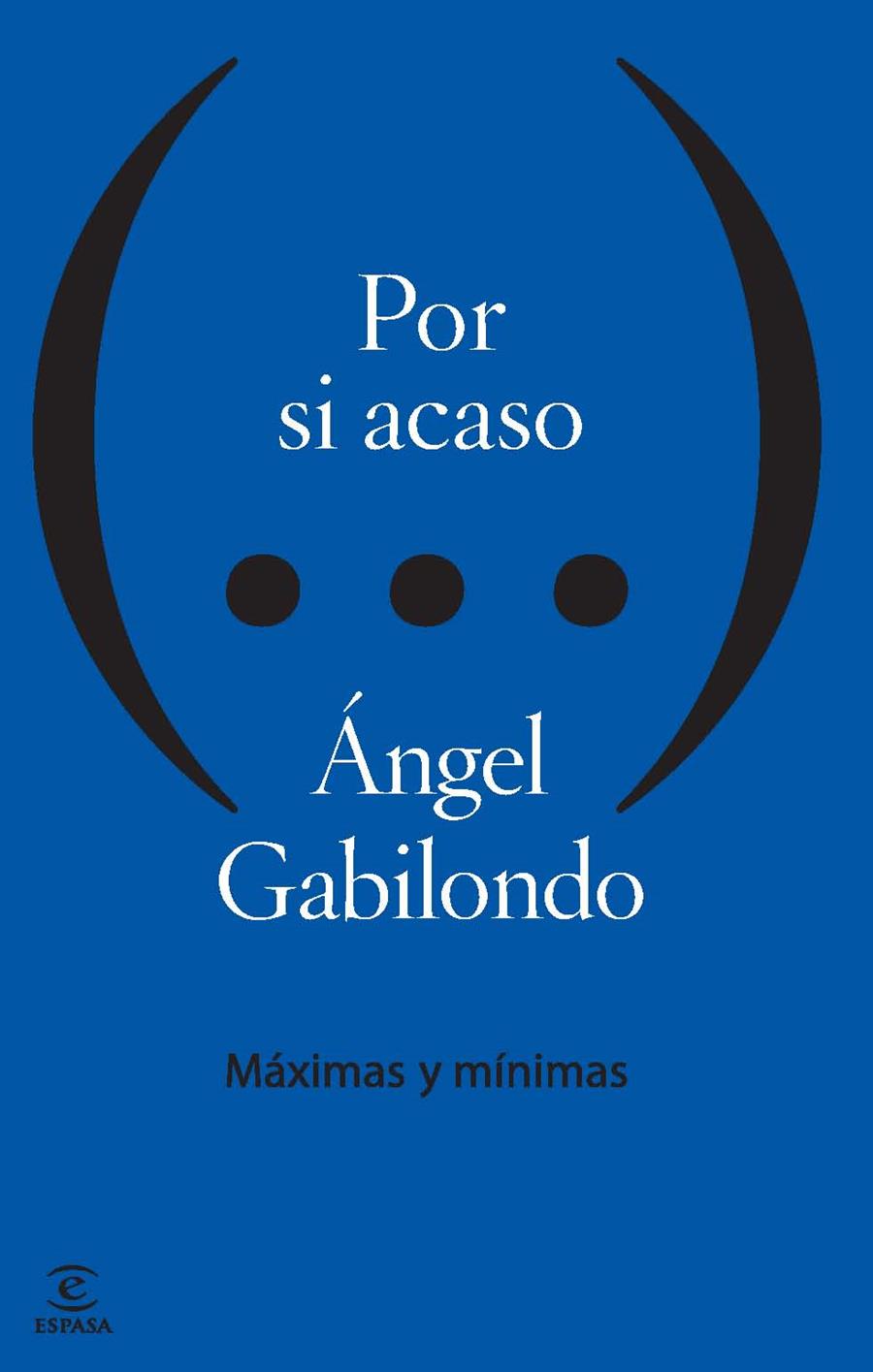 Por si acaso

Ángel Gabilondo

Máximas y mínimas

ESPASA